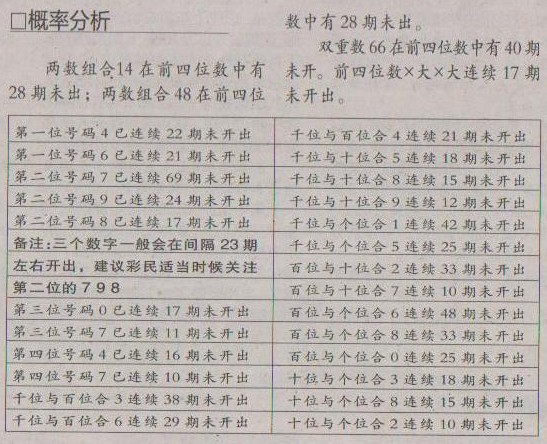 □概率分析

两数组合14在前四位数中有28期未出；两数组合48在前四位数中有28期未出。

双重数66在前四位数中有40期未开。前四位数×大×大连续17期未开出。

| 第一位号码4已连续22期未开出 | 千位与百位合4连续21期未开出 |
|---|---|
| 第一位号码6已连续21期未开出 | 千位与十位合5连续18期未开出 |
| 第二位号码7已连续69期未开出 | 千位与十位合8连续15期未开出 |
| 第二位号码9已连续24期未开出 | 千位与十位合9连续12期未开出 |
| 第二位号码8已连续17期未开出 | 千位与个位合1连续42期未开出 |
| 备注:三个数字一般会在间隔23期左右开出，建议彩民适当时候关注第二位的798 | 千位与个位合5连续25期未开出 |
| | 百位与十位合2连续33期未开出 |
| | 百位与十位合7连续10期未开出 |
| 第三位号码0已连续17期未开出 | 百位与个位合6连续48期未开出 |
| 第三位号码7已连续11期未开出 | 百位与个位合8连续33期未开出 |
| 第四位号码4已连续16期未开出 | 百位与个位合0连续25期未开出 |
| 第四位号码7已连续10期未开出 | 十位与个位合3连续18期未开出 |
| 千位与百位合3连续38期未开出 | 十位与个位合8连续15期未开出 |
| 千位与百位合6连续29期未开出 | 十位与个位合2连续10期未开出 |